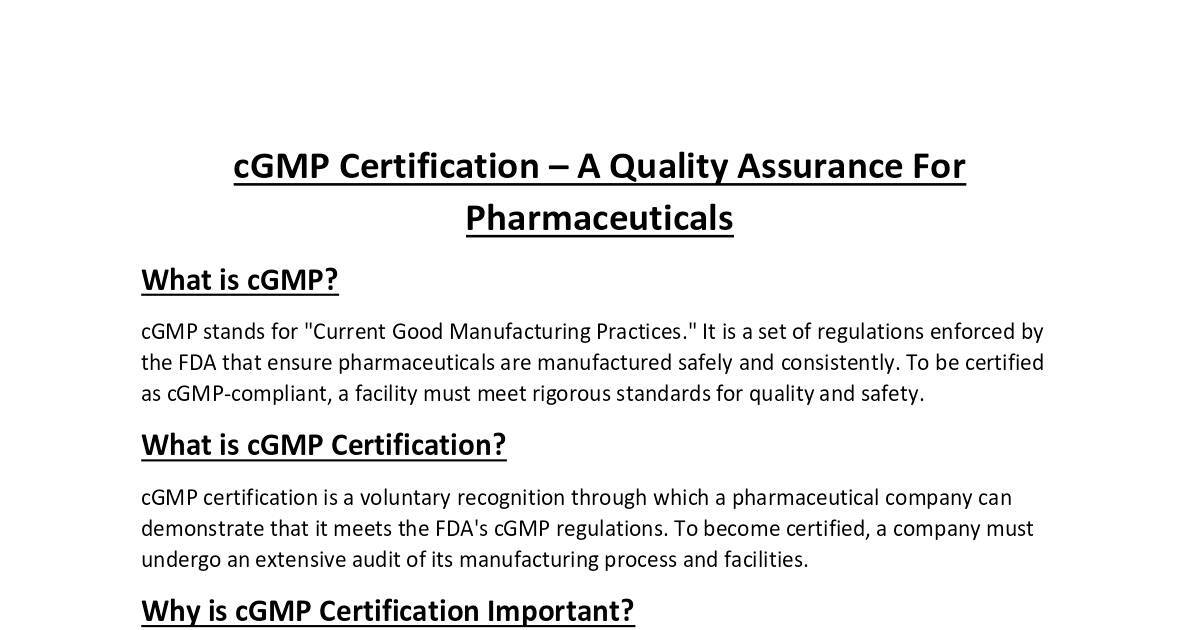 cGMP Certification – A Quality Assurance For Pharmaceuticals

What is cGMP?

cGMP stands for "Current Good Manufacturing Practices." It is a set of regulations enforced by the FDA that ensure pharmaceuticals are manufactured safely and consistently. To be certified as cGMP-compliant, a facility must meet rigorous standards for quality and safety.

What is cGMP Certification?

cGMP certification is a voluntary recognition through which a pharmaceutical company can demonstrate that it meets the FDA's cGMP regulations. To become certified, a company must undergo an extensive audit of its manufacturing process and facilities.

Why is cGMP Certification Important?